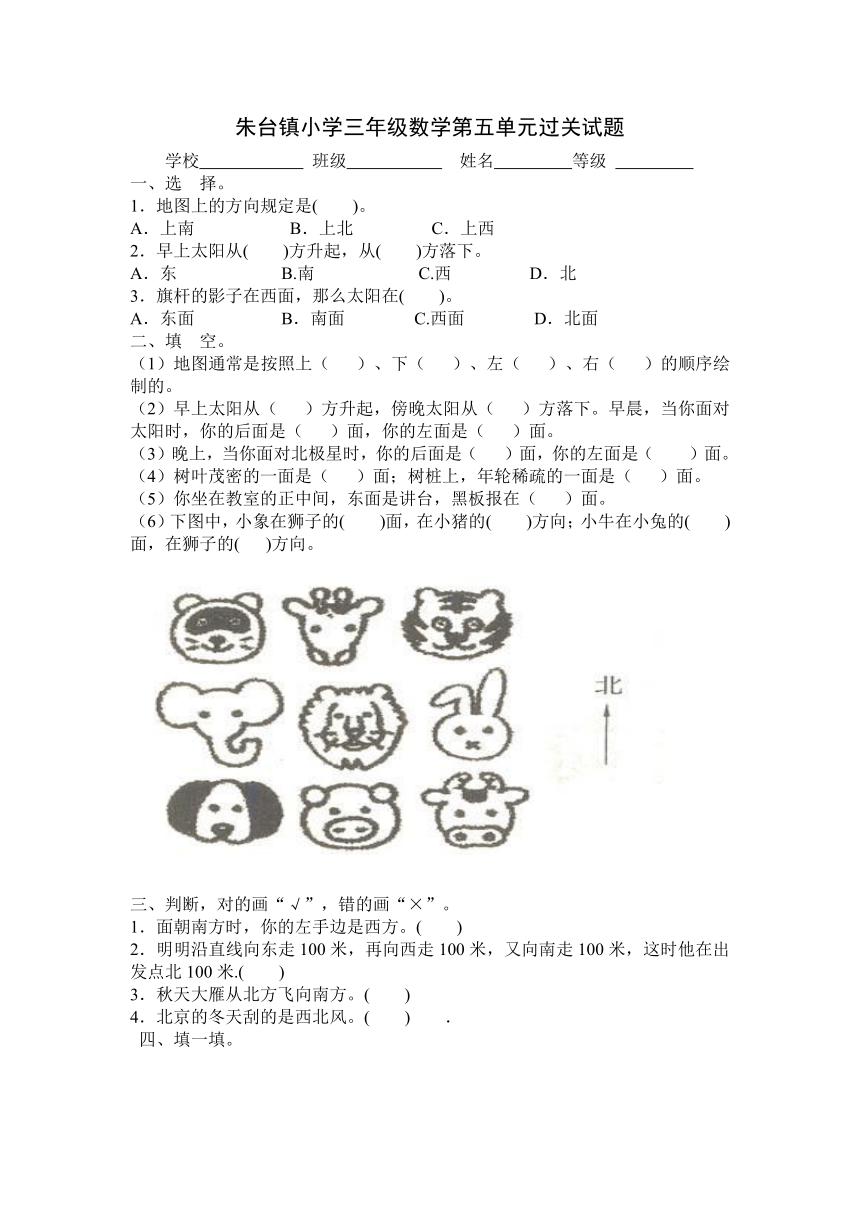 朱台镇小学三年级数学第五单元过关试题

学校____________ 班级___________ 姓名_________等级 _________

一、选 择。

1．地图上的方向规定是(　　)。

A．上南　　B．上北　　C．上西

2．早上太阳从(　　)方升起，从(　　)方落下。

A．东　　B.南　　C.西　　D．北

3．旗杆的影子在西面，那么太阳在(　　)。

A．东面　　B．南面　　C.西面　　D．北面

二、填 空。

（1）地图通常是按照上（　　）、下（　　）、左（　　）、右（　　）的顺序绘制的。

（2）早上太阳从（　　）方升起，傍晚太阳从（　　）方落下。早晨，当你面对太阳时，你的后面是（　　）面，你的左面是（　　）面。

（3）晚上，当你面对北极星时，你的后面是（　　）面，你的左面是（　　）面。

（4）树叶茂密的一面是（　　）面；树桩上，年轮稀疏的一面是（　　）面。

（5）你坐在教室的正中间，东面是讲台，黑板报在（　　）面。

（6）下图中，小象在狮子的(　　)面，在小猪的(　　)方向；小牛在小兔的(　　)面，在狮子的(　　)方向。

北

三、判断，对的画“√”，错的画“×”。

1．面朝南方时，你的左手边是西方。(　　)

2．明明沿直线向东走 100 米，再向西走 100 米，又向南走 100 米，这时他在出发点北 100 米.(　　)

3．秋天大雁从北方飞向南方。(　　)

4．北京的冬天刮的是西北风。(　　)　　.

四、填一填。